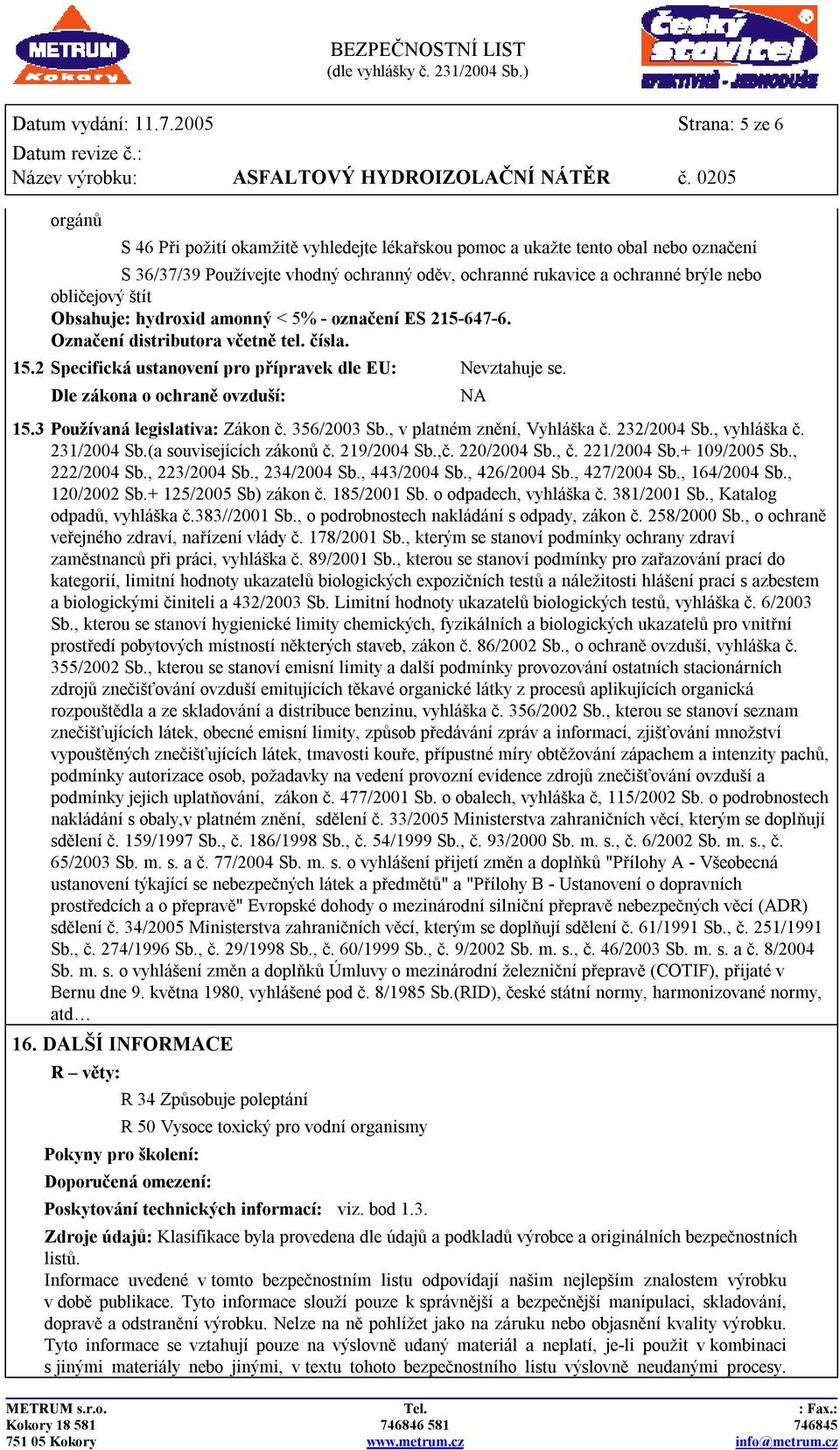 METRUM
Kokory

BEZPEČNOSTNÍ LIST
(dle vyhlášky č. 231/2004 Sb.)

Český stavitel
EFEKTIVNĚ - JEDNODUŠE

Datum vydání: 11.7.2005
Strana: 5 ze 6
Datum revize č.:
Název výrobku: ASFALTOVÝ HYDROIZOLAČNÍ NÁTĚR č. 0205

orgánů

S 46 Při požití okamžitě vyhledejte lékařskou pomoc a ukažte tento obal nebo označení

S 36/37/39 Používejte vhodný ochranný oděv, ochranné rukavice a ochranné brýle nebo obličejový štít

Obsahuje: hydroxid amonný < 5% - označení ES 215-647-6.
Označení distributora včetně tel. čísla.

15.2 Specifická ustanovení pro přípravek dle EU: Nevztahuje se.
Dle zákona o ochraně ovzduší: NA

15.3 Používaná legislativa: Zákon č. 356/2003 Sb., v platném znění, Vyhláška č. 232/2004 Sb., vyhláška č. 231/2004 Sb.(a souvisejících zákonů č. 219/2004 Sb.,č. 220/2004 Sb., č. 221/2004 Sb.+ 109/2005 Sb., 222/2004 Sb., 223/2004 Sb., 234/2004 Sb., 443/2004 Sb., 426/2004 Sb., 427/2004 Sb., 164/2004 Sb., 120/2002 Sb.+ 125/2005 Sb) zákon č. 185/2001 Sb. o odpadech, vyhláška č. 381/2001 Sb., Katalog odpadů, vyhláška č.383//2001 Sb., o podrobnostech nakládání s odpady, zákon č. 258/2000 Sb., o ochraně veřejného zdraví, nařízení vlády č. 178/2001 Sb., kterým se stanoví podmínky ochrany zdraví zaměstnanců při práci, vyhláška č. 89/2001 Sb., kterou se stanoví podmínky pro zařazování prací do kategorií, limitní hodnoty ukazatelů biologických expozičních testů a náležitosti hlášení prací s azbestem a biologickými činiteli a 432/2003 Sb. Limitní hodnoty ukazatelů biologických testů, vyhláška č. 6/2003 Sb., kterou se stanoví hygienické limity chemických, fyzikálních a biologických ukazatelů pro vnitřní prostředí pobytových místností některých staveb, zákon č. 86/2002 Sb., o ochraně ovzduší, vyhláška č. 355/2002 Sb., kterou se stanoví emisní limity a další podmínky provozování ostatních stacionárních zdrojů znečišťování ovzduší emitujících těkavé organické látky z procesů aplikujících organická rozpouštědla a ze skladování a distribuce benzinu, vyhláška č. 356/2002 Sb., kterou se stanoví seznam znečišťujících látek, obecné emisní limity, způsob předávání zpráv a informací, zjišťování množství vypouštěných znečišťujících látek, tmavosti kouře, přípustné míry obtěžování zápachem a intenzity pachů, podmínky autorizace osob, požadavky na vedení provozní evidence zdrojů znečišťování ovzduší a podmínky jejich uplatňování, zákon č. 477/2001 Sb. o obalech, vyhláška č, 115/2002 Sb. o podrobnostech nakládání s obaly,v platném znění, sdělení č. 33/2005 Ministerstva zahraničních věcí, kterým se doplňují sdělení č. 159/1997 Sb., č. 186/1998 Sb., č. 54/1999 Sb., č. 93/2000 Sb. m. s., č. 6/2002 Sb. m. s., č. 65/2003 Sb. m. s. a č. 77/2004 Sb. m. s. o vyhlášení přijetí změn a doplňků "Přílohy A - Všeobecná ustanovení týkající se nebezpečných látek a předmětů" a "Přílohy B - Ustanovení o dopravních prostředcích a o přepravě" Evropské dohody o mezinárodní silniční přepravě nebezpečných věcí (ADR) sdělení č. 34/2005 Ministerstva zahraničních věcí, kterým se doplňují sdělení č. 61/1991 Sb., č. 251/1991 Sb., č. 274/1996 Sb., č. 29/1998 Sb., č. 60/1999 Sb., č. 9/2002 Sb. m. s., č. 46/2003 Sb. m. s. a č. 8/2004 Sb. m. s. o vyhlášení změn a doplňků Úmluvy o mezinárodní železniční přepravě (COTIF), přijaté v Bernu dne 9. května 1980, vyhlášené pod č. 8/1985 Sb.(RID), české státní normy, harmonizované normy, atd…

16. DALŠÍ INFORMACE
R – věty:
R 34 Způsobuje poleptání
R 50 Vysoce toxický pro vodní organismy
Pokyny pro školení:
Doporučená omezení:
Poskytování technických informací: viz. bod 1.3.

Zdroje údajů: Klasifikace byla provedena dle údajů a podkladů výrobce a originálních bezpečnostních listů.
Informace uvedené v tomto bezpečnostním listu odpovídají našim nejlepším znalostem výrobku v době publikace. Tyto informace slouží pouze k správnější a bezpečnější manipulaci, skladování, dopravě a odstranění výrobku. Nelze na ně pohlížet jako na záruku nebo objasnění kvality výrobku. Tyto informace se vztahují pouze na výslovně udaný materiál a neplatí, je-li použit v kombinaci s jinými materiály nebo jinými, v textu tohoto bezpečnostního listu výslovně neudanými procesy.

METRUM s.r.o.
Kokory 18 581
751 05 Kokory
Tel.
746846 581
www.metrum.cz
: Fax.:
746845
info@metrum.cz